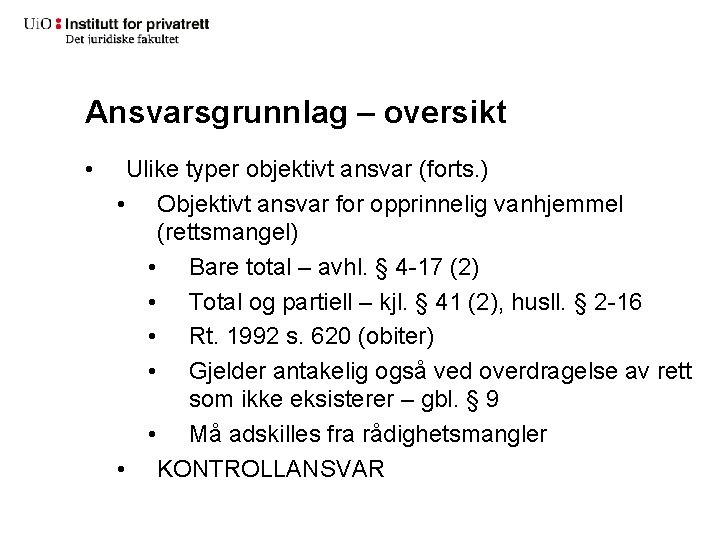 UiO : Institutt for privatrett
Det juridiske fakultet

Ansvarsgrunnlag – oversikt

• Ulike typer objektivt ansvar (forts.)
 • Objektivt ansvar for opprinnelig vanhjemmel (rettsmangel)
  • Bare total – avhl. § 4-17 (2)
  • Total og partiell – kjl. § 41 (2), husll. § 2-16
  • Rt. 1992 s. 620 (obiter)
  • Gjelder antakelig også ved overdragelse av rett som ikke eksisterer – gbl. § 9
  • Må adskilles fra rådighetsmangler
 • KONTROLLANSVAR